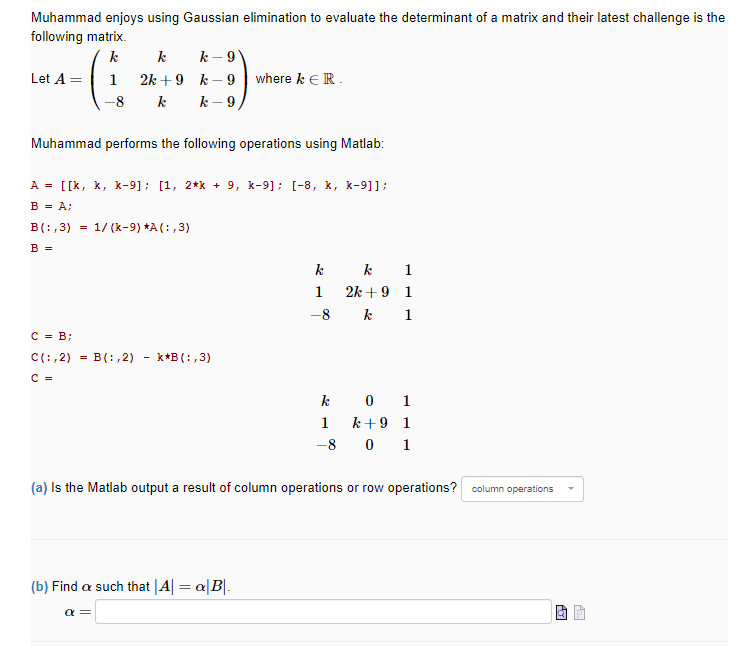 Muhammad enjoys using Gaussian elimination to evaluate the determinant of a matrix and their latest challenge is the following matrix.

Let $A = \begin{pmatrix} k & k & k-9 \\ 1 & 2k+9 & k-9 \\ -8 & k & k-9 \end{pmatrix}$ where $k \in \mathbb{R}$ .

Muhammad performs the following operations using Matlab:

A = [[k, k, k-9]; [1, 2*k + 9, k-9]; [-8, k, k-9]];

B = A;

B(:,3) = 1/(k-9)*A(:,3)

B =

$\begin{matrix} k & k & 1 \\ 1 & 2k+9 & 1 \\ -8 & k & 1 \end{matrix}$

C = B;

C(:,2) = B(:,2) - k*B(:,3)

C =

$\begin{matrix} k & 0 & 1 \\ 1 & k+9 & 1 \\ -8 & 0 & 1 \end{matrix}$

(a) Is the Matlab output a result of column operations or row operations? column operations

(b) Find $\alpha$ such that $|A| = \alpha|B|$.

$\alpha =$